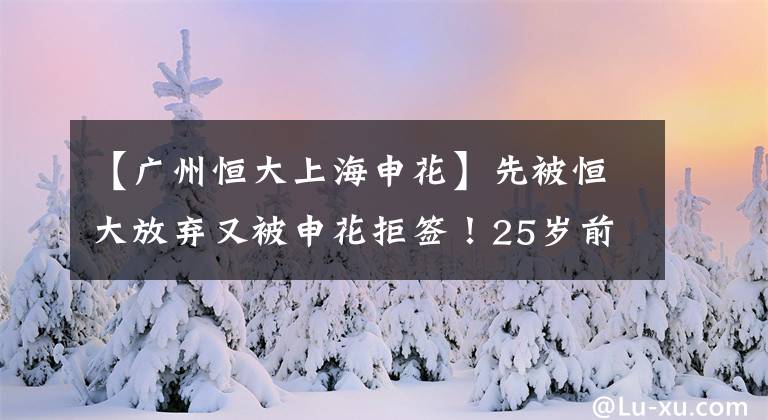 【广州恒大上海申花】先被恒大放弃又被申花拒签！25岁前

@Lu-xu.com